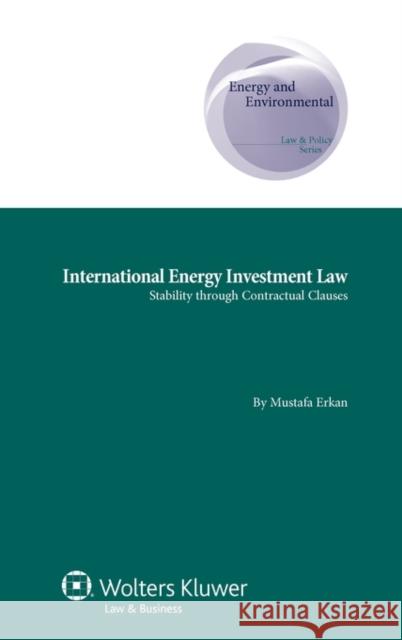 Energy and Environmental

Law & Policy Series

International Energy Investment Law
Stability through Contractual Clauses

By Mustafa Erkan

Wolters Kluwer
Law & Business